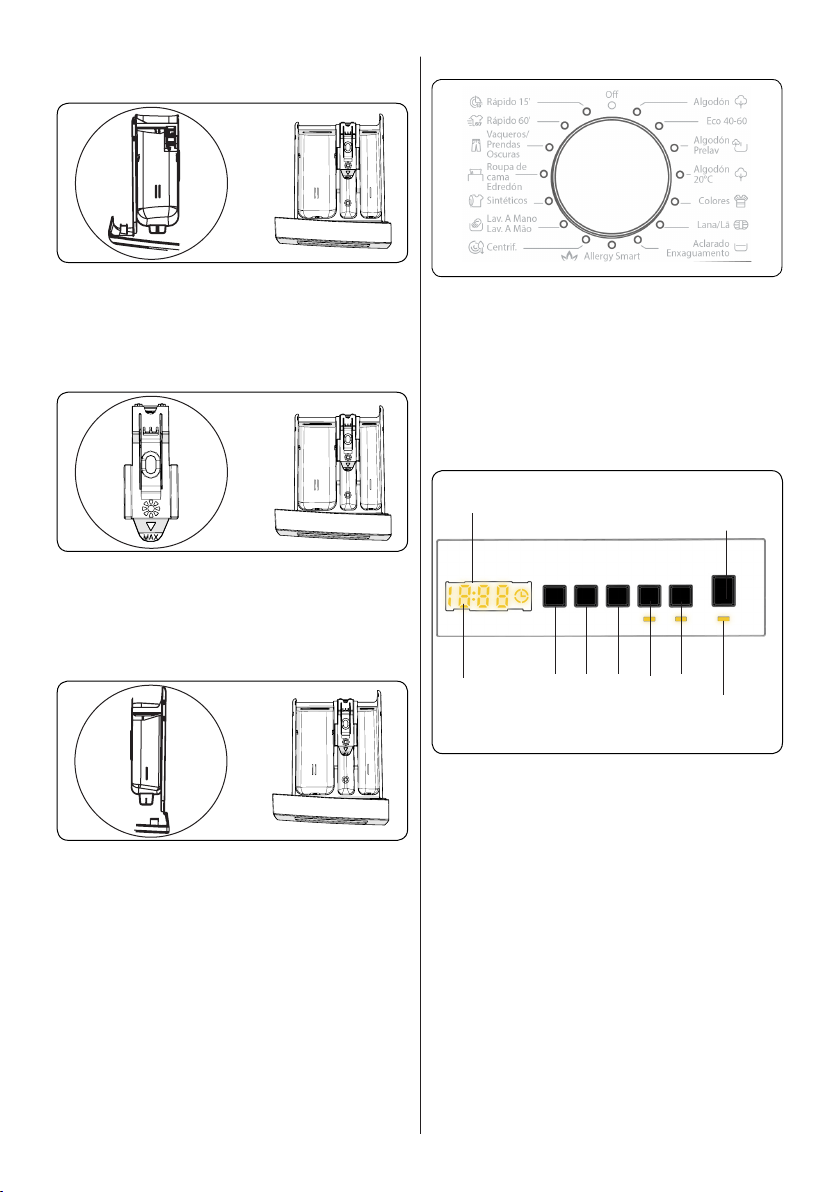 MAX

Off
Rápido 15'
Rápido 60'
Vaqueros/ Prendas Oscuras
Roupa de cama Edredón
Sintéticos
Lav. A Mano Lav. A Mão
Centrif.
Allergy Smart
Algodón
Eco 40-60
Algodón Prelav
Algodón 20°C
Colores
Lana/Lã
Aclarado Enxaguamento

18:88